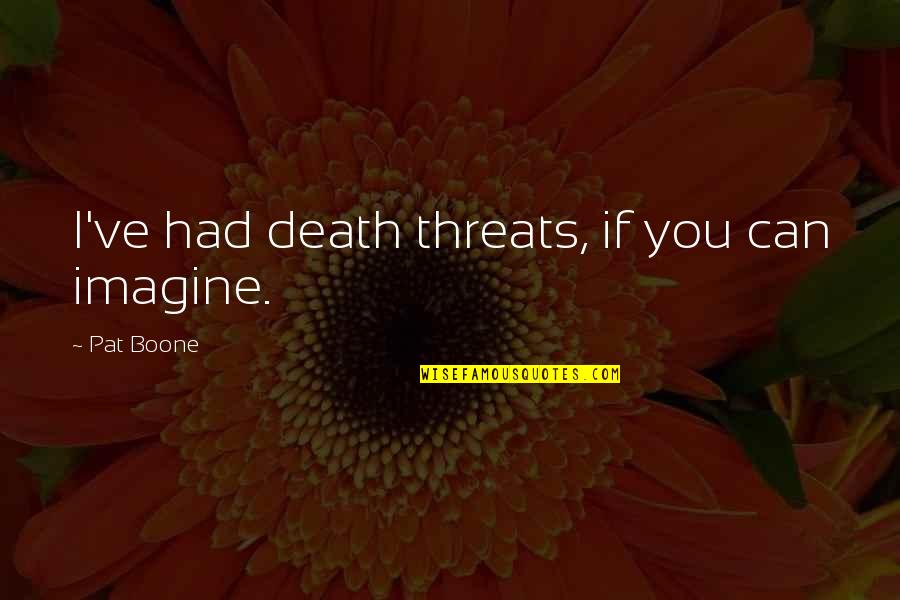 I've had death threats, if you can imagine.

~ Pat Boone

WISEFAMOUSQUOTES.COM